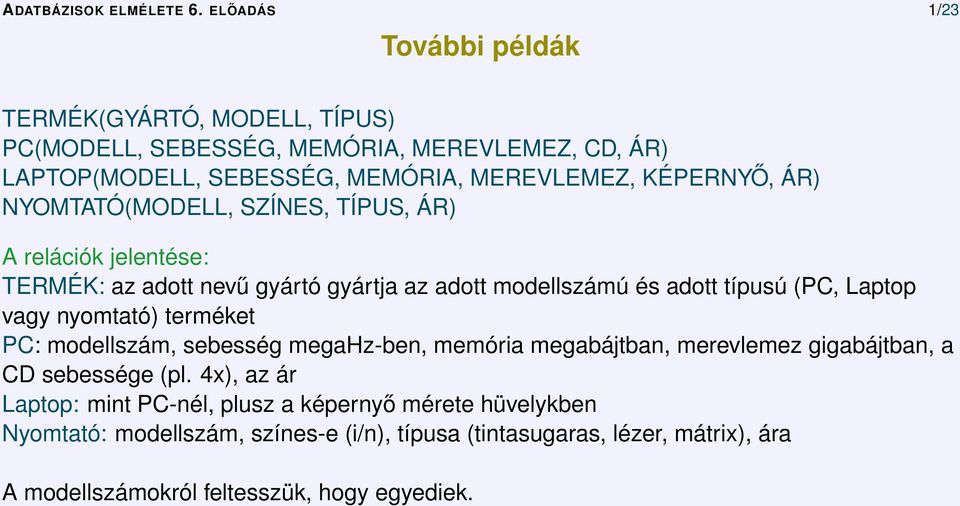 ADATBÁZISOK ELMÉLETE 6. ELŐADÁS 1/23

További példák

TERMÉK(GYÁRTÓ, MODELL, TÍPUS)
PC(MODELL, SEBESSÉG, MEMÓRIA, MEREVLEMEZ, CD, ÁR)
LAPTOP(MODELL, SEBESSÉG, MEMÓRIA, MEREVLEMEZ, KÉPERNYŐ, ÁR)
NYOMTATÓ(MODELL, SZÍNES, TÍPUS, ÁR)

A relációk jelentése:
TERMÉK: az adott nevű gyártó gyártja az adott modellszámú és adott típusú (PC, Laptop vagy nyomtató) terméket
PC: modellszám, sebesség megaHz-ben, memória megabájtban, merevlemez gigabájtban, a CD sebessége (pl. 4x), az ár
Laptop: mint PC-nél, plusz a képernyő mérete hüvelykben
Nyomtató: modellszám, színes-e (i/n), típusa (tintasugaras, lézer, mátrix), ára

A modellszámokról feltesszük, hogy egyediek.